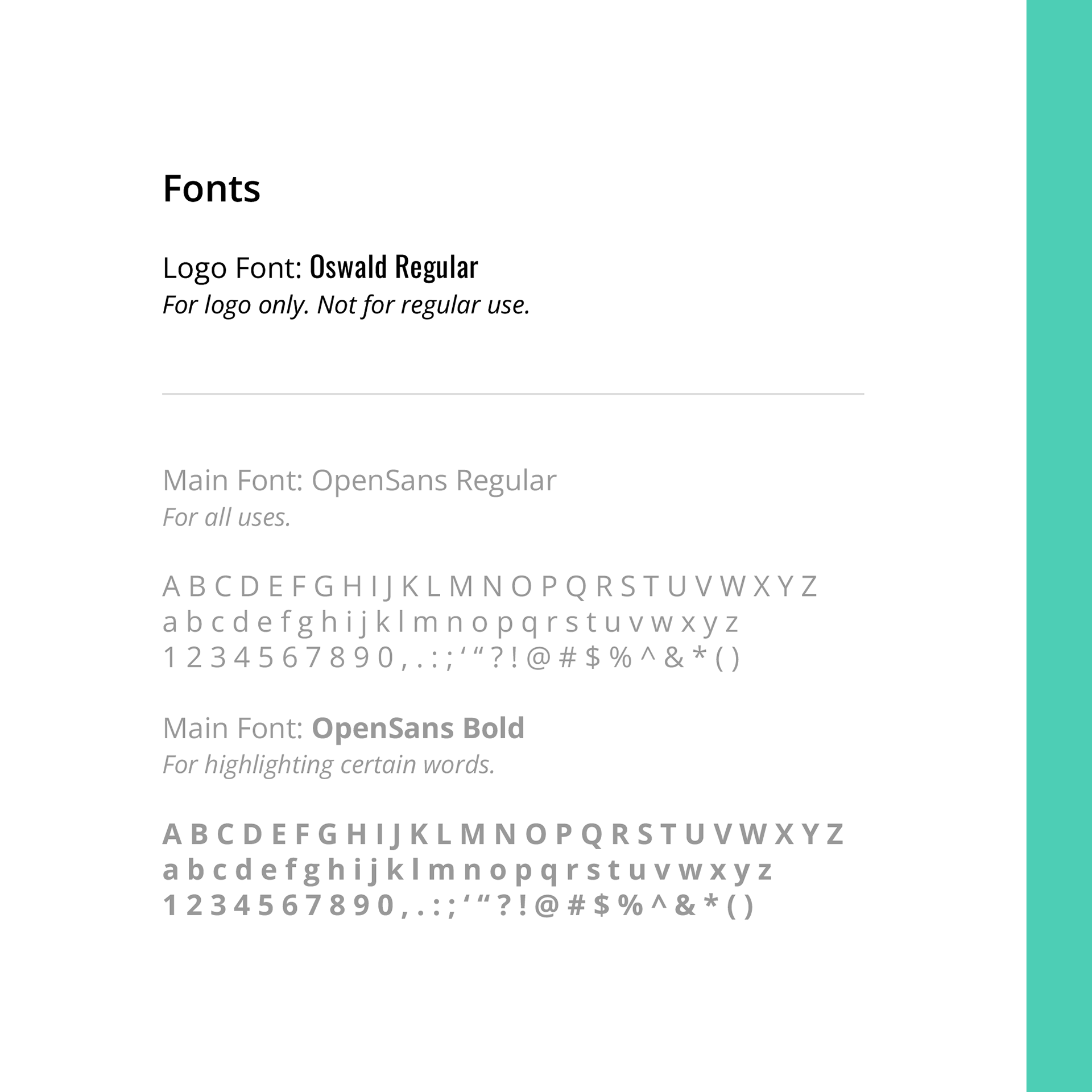 Fonts

Logo Font: Oswald Regular
For logo only. Not for regular use.

Main Font: OpenSans Regular
For all uses.

A B C D E F G H I J K L M N O P Q R S T U V W X Y Z
a b c d e f g h i j k l m n o p q r s t u v w x y z
1 2 3 4 5 6 7 8 9 0 , . : ; ' " ? ! @ # $ % ^ & * ( )

Main Font: OpenSans Bold
For highlighting certain words.

A B C D E F G H I J K L M N O P Q R S T U V W X Y Z
a b c d e f g h i j k l m n o p q r s t u v w x y z
1 2 3 4 5 6 7 8 9 0 , . : ; ' " ? ! @ # $ % ^ & * ( )